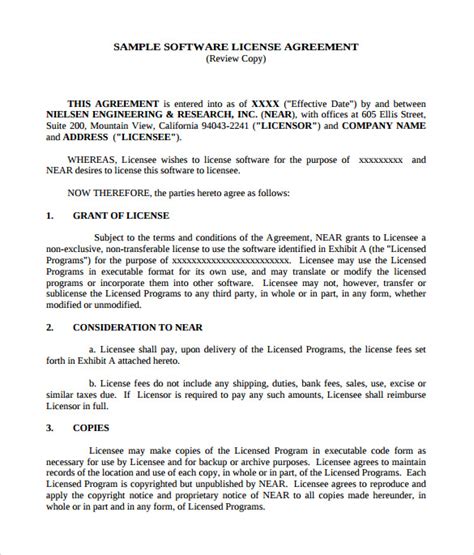 SAMPLE SOFTWARE LICENSE AGREEMENT
(Review Copy)

THIS AGREEMENT is entered into as of XXXX ("Effective Date") by and between NIELSEN ENGINEERING & RESEARCH, INC. (NEAR), with offices at 605 Ellis Street, Suite 200, Mountain View, California 94043-2241 ("LICENSOR") and COMPANY NAME and ADDRESS ("LICENSEE").

WHEREAS, Licensee wishes to license software for the purpose of xxxxxxxxx and NEAR desires to license this software to licensee.

NOW THEREFORE, the parties hereto agree as follows:

1. GRANT OF LICENSE

Subject to the terms and conditions of the Agreement, NEAR grants to Licensee a non-exclusive, non-transferable license to use the software identified in Exhibit A (the "Licensed Programs") for the purpose of xxxxxxxxxxxxxxxxxxxxxxxxx. Licensee may use the Licensed Programs in executable format for its own use, and may translate or modify the licensed programs or incorporate them into other software. Licensee may not, however, transfer or sublicense the Licensed Programs to any third party, in whole or in part, in any form, whether modified or unmodified.

2. CONSIDERATION TO NEAR

a. Licensee shall pay, upon delivery of the Licensed Programs, the license fees set forth in Exhibit A attached hereto.

b. License fees do not include any shipping, duties, bank fees, sales, use, excise or similar taxes due. If Licensor is required to pay any such amounts, Licensee shall reimburse Licensor in full.

3. COPIES

Licensee may make copies of the Licensed Program in executable code form as necessary for use by Licensee and for backup or archive purposes. Licensee agrees to maintain records of the location and use of each copy, in whole or in part, of the Licensed Programs. Each Licensed Program is copyrighted but unpublished by NEAR. Licensee agrees to reproduce and apply the copyright notice and proprietary notice of NEAR to all copies made hereunder, in whole or in part and in any form, of Licensed Programs.